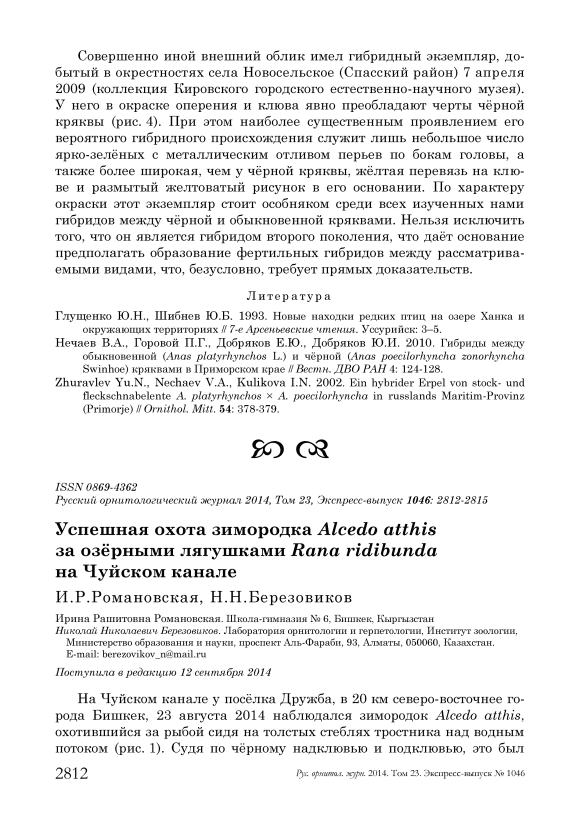 Совершенно иной внешний облик имел гибридный экземпляр, добытый в окрестностях села Новосельское (Спасский район) 7 апреля 2009 (коллекция Кировского городского естественно-научного музея). У него в окраске оперения и клюва явно преобладают черты чёрной кряквы (рис. 4). При этом наиболее существенным проявлением его вероятного гибридного происхождения служит лишь небольшое число ярко-зелёных с металлическим отливом перьев по бокам головы, а также более широкая, чем у чёрной кряквы, жёлтая перевязь на клюве и размытый желтоватый рисунок в его основании. По характеру окраски этот экземпляр стоит особняком среди всех изученных нами гибридов между чёрной и обыкновенной кряквами. Нельзя исключить того, что он является гибридом второго поколения, что даёт основание предполагать образование фертильных гибридов между рассматриваемыми видами, что, безусловно, требует прямых доказательств.

Литература

Глущенко Ю.Н., Шибнев Ю.Б. 1993. Новые находки редких птиц на озере Ханка и окружающих территориях // 7-е Арсеньевские чтения. Уссурийск: 3–5.

Нечаев В.А., Горовой П.Г., Добряков Е.Ю., Добряков Ю.И. 2010. Гибриды между обыкновенной (Anas platyrhynchos L.) и чёрной (Anas poecilorhyncha zonorhyncha Swinhoe) кряквами в Приморском крае // Вестн. ДВО РАН 4: 124-128.

Zhuravlev Yu.N., Nechaev V.A., Kulikova I.N. 2002. Ein hybrider Erpel von stock- und fleckschnabelente A. platyrhynchos × A. poecilorhyncha in russlands Maritim-Provinz (Primorje) // Ornithol. Mitt. 54: 378-379.

ISSN 0869-4362
Русский орнитологический журнал 2014, Том 23, Экспресс-выпуск 1046: 2812-2815

Успешная охота зимородка Alcedo atthis за озёрными лягушками Rana ridibunda на Чуйском канале

И.Р.Романовская, Н.Н.Березовиков

Ирина Рашитовна Романовская. Школа-гимназия № 6, Бишкек, Кыргызстан
Николай Николаевич Березовиков. Лаборатория орнитологии и герпетологии, Институт зоологии, Министерство образования и науки, проспект Аль-Фараби, 93, Алматы, 050060, Казахстан. E-mail: berezovikov_n@mail.ru

Поступила в редакцию 12 сентября 2014

На Чуйском канале у посёлка Дружба, в 20 км северо-восточнее города Бишкек, 23 августа 2014 наблюдался зимородок Alcedo atthis, охотившийся за рыбой сидя на толстых стеблях тростника над водным потоком (рис. 1). Судя по чёрному надклювью и подклювью, это был

2812 Рус. орнитол. журн. 2014. Том 23. Экспресс-выпуск № 1046